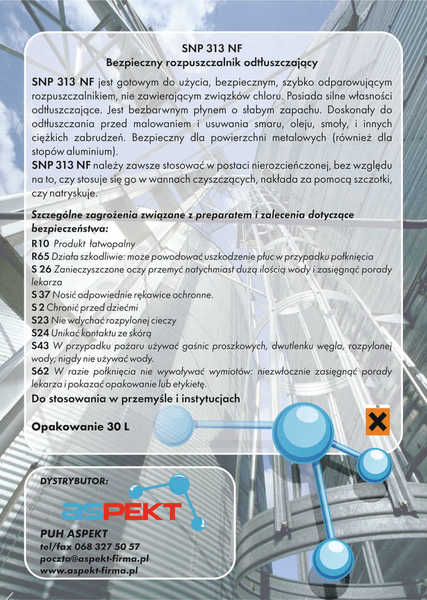 SNP 313 NF
Bezpieczny rozpuszczalnik odtłuszczający

SNP 313 NF jest gotowym do użycia, bezpiecznym, szybko odparowującym rozpuszczalnikiem, nie zawierającym związków chloru. Posiada silne własności odtłuszczające. Jest bezbarwnym płynem o słabym zapachu. Doskonały do odtłuszczania przed malowaniem i usuwania smaru, oleju, smoły, i innych ciężkich zabrudzeń. Bezpieczny dla powierzchni metalowych (również dla stopów aluminium).
SNP 313 NF należy zawsze stosować w postaci nierozcieńczonej, bez względu na to, czy stosuje się go w wannach czyszczących, nakłada za pomocą szczotki, czy natryskuje.

Szczególne zagrożenia związane z preparatem i zalecenia dotyczące bezpieczeństwa:
R10 Produkt łatwopalny
R65 Działa szkodliwie: może powodować uszkodzenie płuc w przypadku połknięcia
S 26 Zanieczyszczone oczy przemyć natychmiast dużą ilością wody i zasięgnąć porady lekarza
S 37 Nosić odpowiednie rękawice ochronne.
S 2 Chronić przed dziećmi
S23 Nie wdychać rozpylonej cieczy
S24 Unikać kontaktu ze skórą
S43 W przypadku pożaru używać gaśnic proszkowych, dwutlenku węgla, rozpylonej wody; nigdy nie używać wody.
S62 W razie połknięcia nie wywoływać wymiotów: niezwłocznie zasięgnąć porady lekarza i pokazać opakowanie lub etykietę.
Do stosowania w przemyśle i instytucjach

Opakowanie 30 L

DYSTRYBUTOR:
aSPEKT
PUH ASPEKT
tel/fax 068 327 50 57
poczta@aspekt-firma.pl
www.aspekt-firma.pl